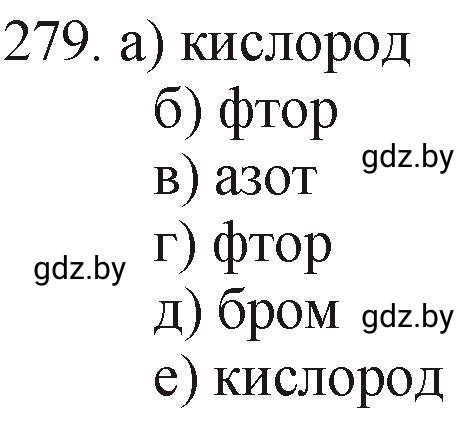 279. а) кислород
б) фтор
gdz.by
в) азот
г) фтор
gdz.by
д) бром
gdz.by
е) кислород